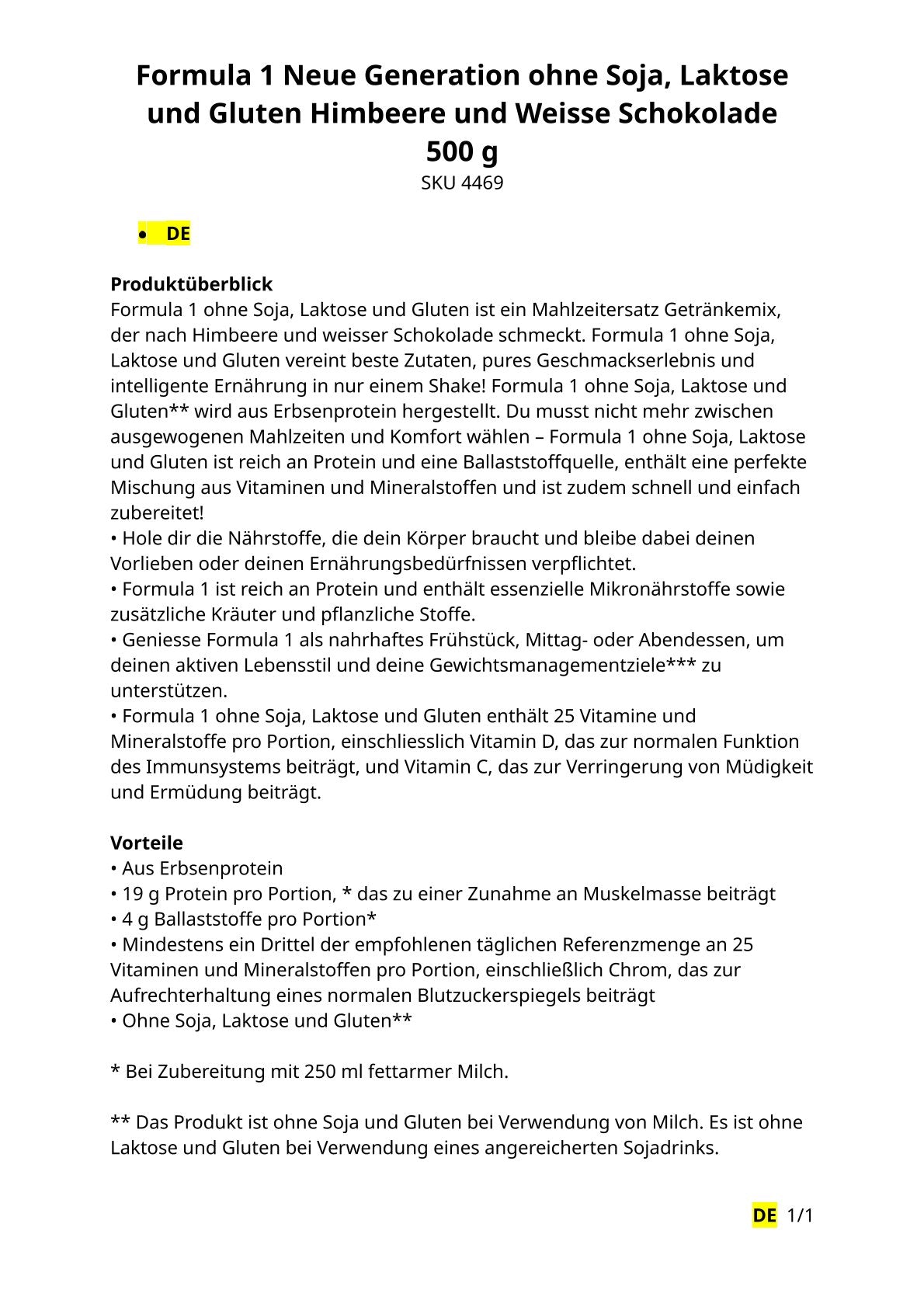 Formula 1 Neue Generation ohne Soja, Laktose und Gluten Himbeere und Weisse Schokolade 500 g
SKU 4469

• DE

Produktüberblick
Formula 1 ohne Soja, Laktose und Gluten ist ein Mahlzeitersatz Getränkemix, der nach Himbeere und weisser Schokolade schmeckt. Formula 1 ohne Soja, Laktose und Gluten vereint beste Zutaten, pures Geschmackserlebnis und intelligente Ernährung in nur einem Shake! Formula 1 ohne Soja, Laktose und Gluten** wird aus Erbsenprotein hergestellt. Du musst nicht mehr zwischen ausgewogenen Mahlzeiten und Komfort wählen – Formula 1 ohne Soja, Laktose und Gluten ist reich an Protein und eine Ballaststoffquelle, enthält eine perfekte Mischung aus Vitaminen und Mineralstoffen und ist zudem schnell und einfach zubereitet!
• Hole dir die Nährstoffe, die dein Körper braucht und bleibe dabei deinen Vorlieben oder deinen Ernährungsbedürfnissen verpflichtet.
• Formula 1 ist reich an Protein und enthält essenzielle Mikronährstoffe sowie zusätzliche Kräuter und pflanzliche Stoffe.
• Geniesse Formula 1 als nahrhaftes Frühstück, Mittag- oder Abendessen, um deinen aktiven Lebensstil und deine Gewichtsmanagementziele*** zu unterstützen.
• Formula 1 ohne Soja, Laktose und Gluten enthält 25 Vitamine und Mineralstoffe pro Portion, einschliesslich Vitamin D, das zur normalen Funktion des Immunsystems beiträgt, und Vitamin C, das zur Verringerung von Müdigkeit und Ermüdung beiträgt.

Vorteile
• Aus Erbsenprotein
• 19 g Protein pro Portion, * das zu einer Zunahme an Muskelmasse beiträgt
• 4 g Ballaststoffe pro Portion*
• Mindestens ein Drittel der empfohlenen täglichen Referenzmenge an 25 Vitaminen und Mineralstoffen pro Portion, einschließlich Chrom, das zur Aufrechterhaltung eines normalen Blutzuckerspiegels beiträgt
• Ohne Soja, Laktose und Gluten**

* Bei Zubereitung mit 250 ml fettarmer Milch.

** Das Produkt ist ohne Soja und Gluten bei Verwendung von Milch. Es ist ohne Laktose und Gluten bei Verwendung eines angereicherten Sojadrinks.

DE 1/1